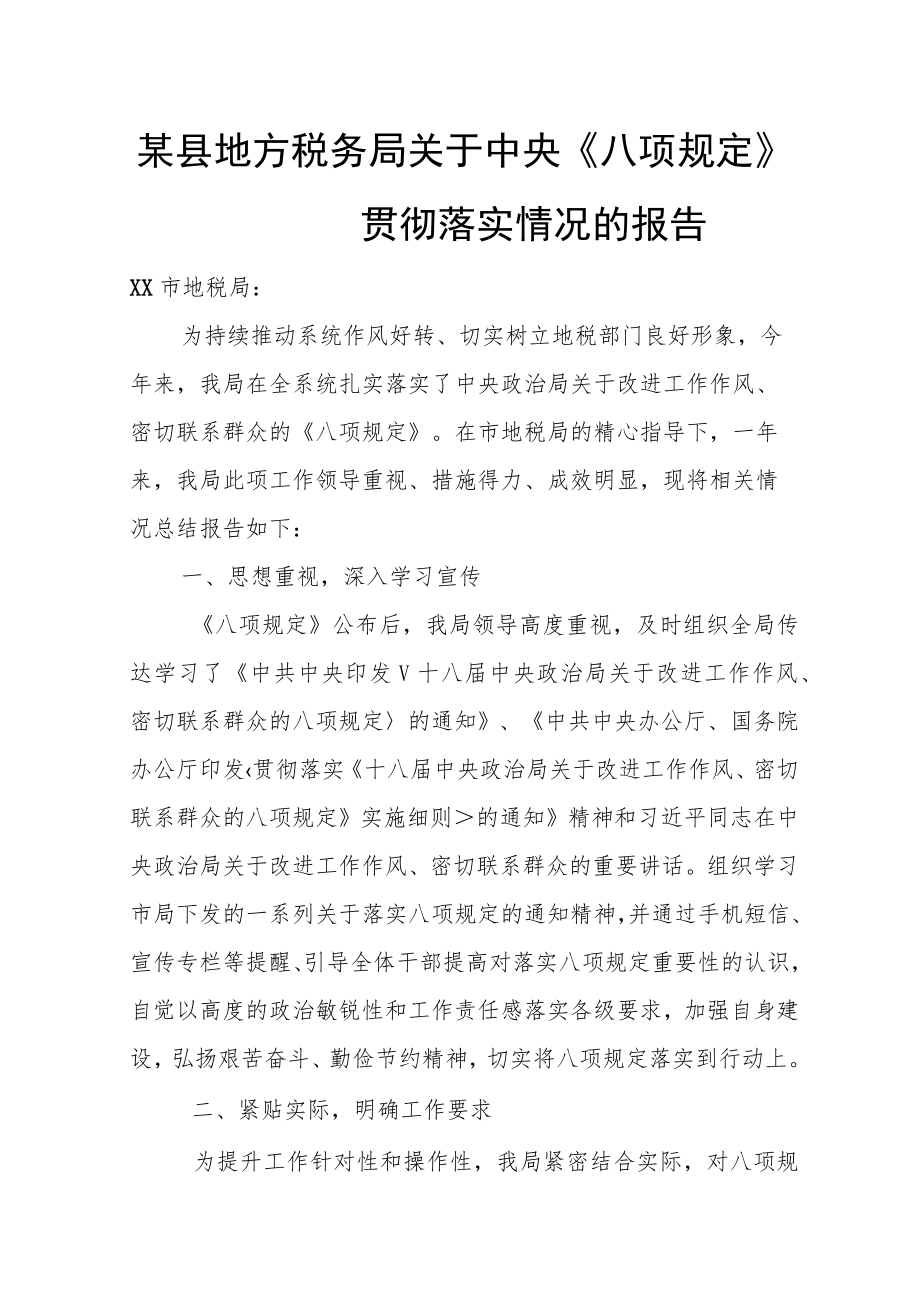 某县地方税务局关于中央《八项规定》贯彻落实情况的报告

XX市地税局：

为持续推动系统作风好转、切实树立地税部门良好形象，今年来，我局在全系统扎实落实了中央政治局关于改进工作作风、密切联系群众的《八项规定》。在市地税局的精心指导下，一年来，我局此项工作领导重视、措施得力、成效明显，现将相关情况总结报告如下：

一、思想重视，深入学习宣传

《八项规定》公布后，我局领导高度重视，及时组织全局传达学习了《中共中央印发V十八届中央政治局关于改进工作作风、密切联系群众的八项规定〉的通知》、《中共中央办公厅、国务院办公厅印发‹贯彻落实《十八届中央政治局关于改进工作作风、密切联系群众的八项规定》实施细则＞的通知》精神和习近平同志在中央政治局关于改进工作作风、密切联系群众的重要讲话。组织学习市局下发的一系列关于落实八项规定的通知精神,并通过手机短信、宣传专栏等提醒、引导全体干部提高对落实八项规定重要性的认识，自觉以高度的政治敏锐性和工作责任感落实各级要求，加强自身建设，弘扬艰苦奋斗、勤俭节约精神，切实将八项规定落实到行动上。

二、紧贴实际，明确工作要求

为提升工作针对性和操作性，我局紧密结合实际，对八项规